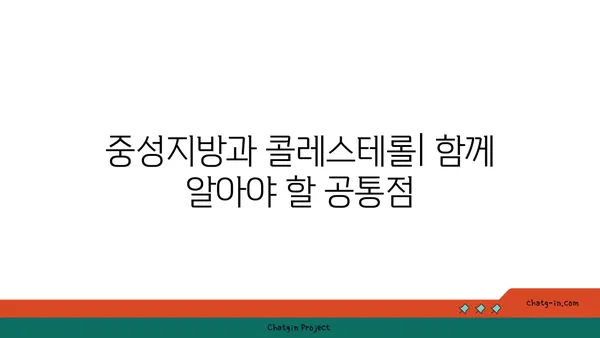 중성지방과 콜레스테롤| 함께 알아야 할 공통점

chatg-in.com

Chatgin Project